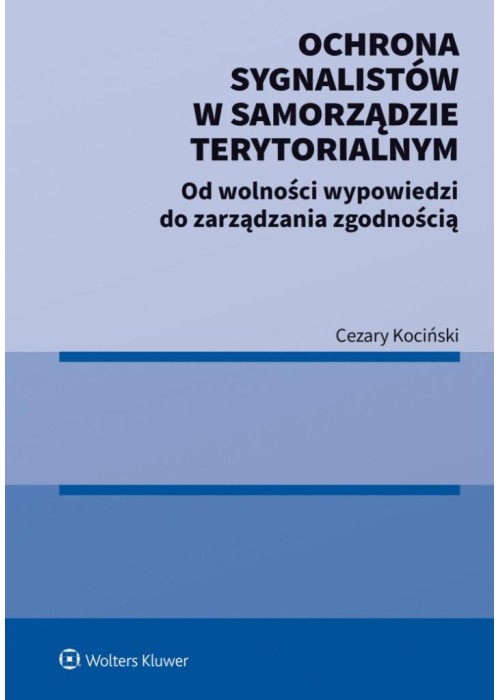 OCHRONA SYGNALISTÓW W SAMORZĄDZIE TERYTORIALNYM

Od wolności wypowiedzi do zarządzania zgodnością

Cezary Kociński

Wolters Kluwer